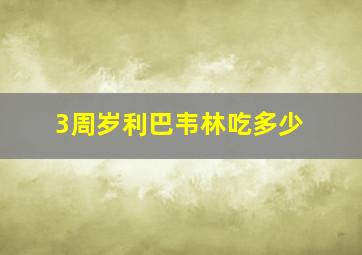 3周岁利巴韦林吃多少